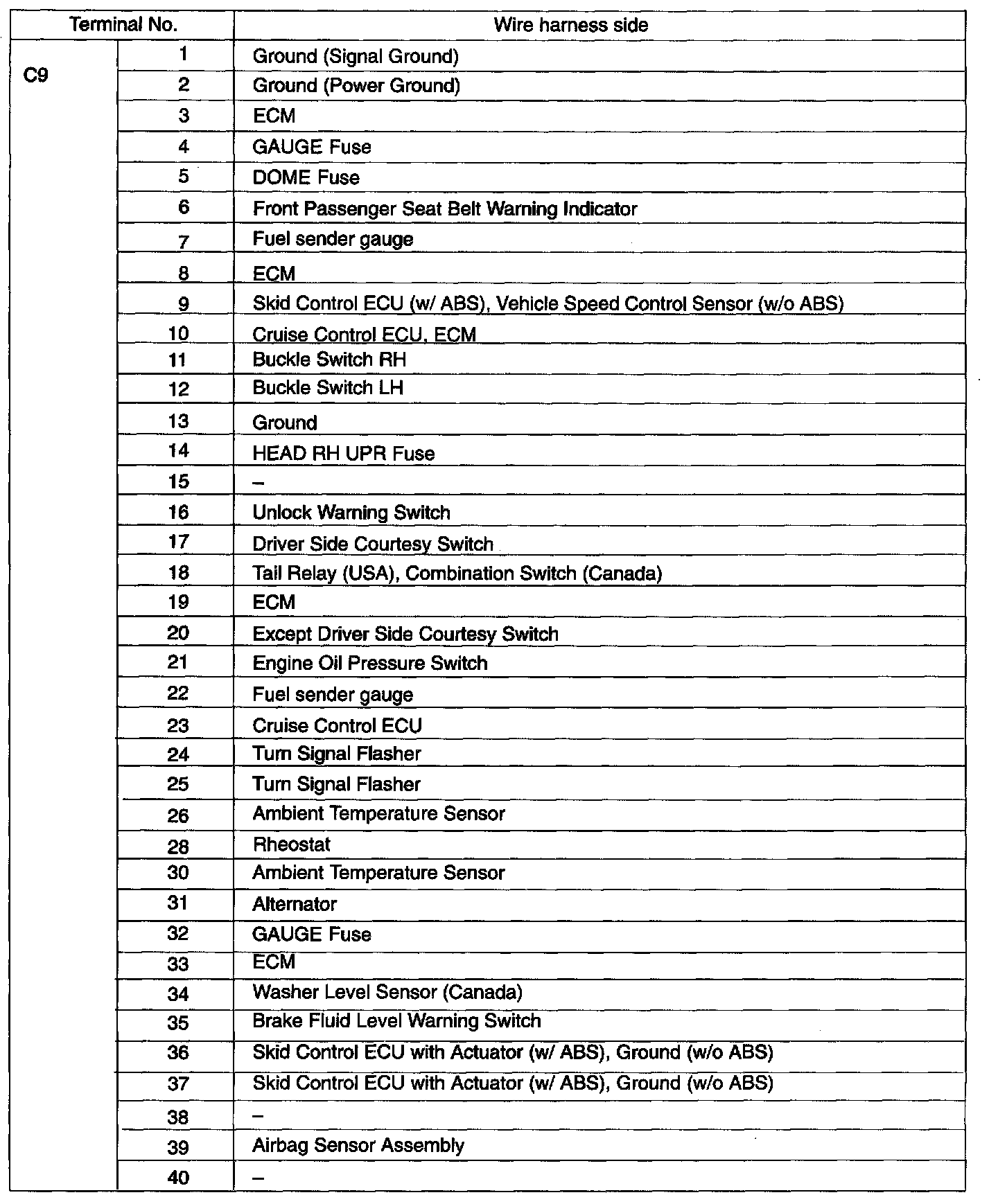 | Terminal No. | | Wire harness side |
|---|---|---|
| C9 | 1 | Ground (Signal Ground) |
| | 2 | Ground (Power Ground) |
| | 3 | ECM |
| | 4 | GAUGE Fuse |
| | 5 | DOME Fuse |
| | 6 | Front Passenger Seat Belt Warning Indicator |
| | 7 | Fuel sender gauge |
| | 8 | ECM |
| | 9 | Skid Control ECU (w/ ABS), Vehicle Speed Control Sensor (w/o ABS) |
| | 10 | Cruise Control ECU, ECM |
| | 11 | Buckle Switch RH |
| | 12 | Buckle Switch LH |
| | 13 | Ground |
| | 14 | HEAD RH UPR Fuse |
| | 15 | – |
| | 16 | Unlock Warning Switch |
| | 17 | Driver Side Courtesy Switch |
| | 18 | Tail Relay (USA), Combination Switch (Canada) |
| | 19 | ECM |
| | 20 | Except Driver Side Courtesy Switch |
| | 21 | Engine Oil Pressure Switch |
| | 22 | Fuel sender gauge |
| | 23 | Cruise Control ECU |
| | 24 | Turn Signal Flasher |
| | 25 | Turn Signal Flasher |
| | 26 | Ambient Temperature Sensor |
| | 28 | Rheostat |
| | 30 | Ambient Temperature Sensor |
| | 31 | Alternator |
| | 32 | GAUGE Fuse |
| | 33 | ECM |
| | 34 | Washer Level Sensor (Canada) |
| | 35 | Brake Fluid Level Warning Switch |
| | 36 | Skid Control ECU with Actuator (w/ ABS), Ground (w/o ABS) |
| | 37 | Skid Control ECU with Actuator (w/ ABS), Ground (w/o ABS) |
| | 38 | – |
| | 39 | Airbag Sensor Assembly |
| | 40 | – |